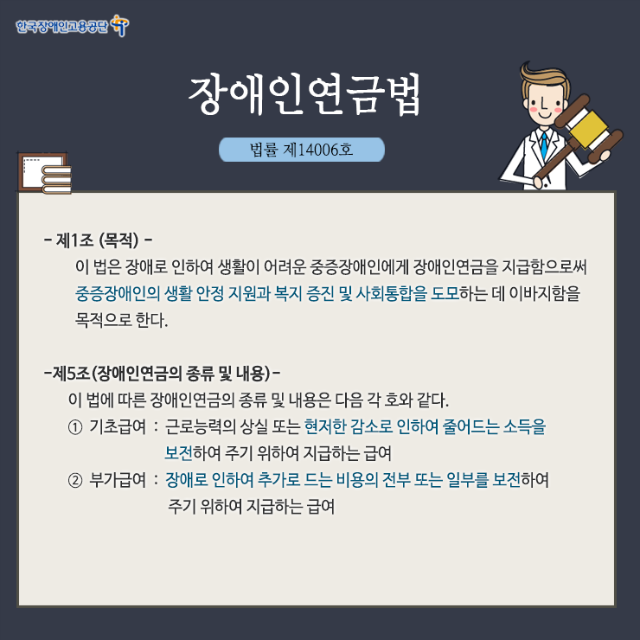 한국장애인고용공단

장애인연금법

법률 제14006호

- 제1조 (목적) -

이 법은 장애로 인하여 생활이 어려운 중증장애인에게 장애인연금을 지급함으로써 중증장애인의 생활 안정 지원과 복지 증진 및 사회통합을 도모하는 데 이바지함을 목적으로 한다.

-제5조(장애인연금의 종류 및 내용)-

이 법에 따른 장애인연금의 종류 및 내용은 다음 각 호와 같다.

① 기초급여 : 근로능력의 상실 또는 현저한 감소로 인하여 줄어드는 소득을 보전하여 주기 위하여 지급하는 급여

② 부가급여 : 장애로 인하여 추가로 드는 비용의 전부 또는 일부를 보전하여 주기 위하여 지급하는 급여